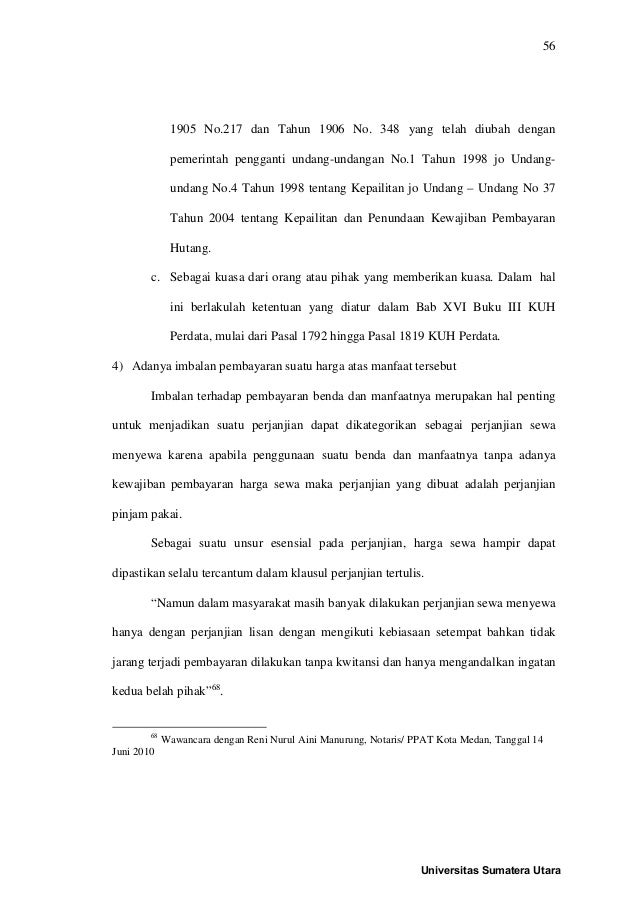 56

1905 No.217 dan Tahun 1906 No. 348 yang telah diubah dengan pemerintah pengganti undang-undangan No.1 Tahun 1998 jo Undang-undang No.4 Tahun 1998 tentang Kepailitan jo Undang – Undang No 37 Tahun 2004 tentang Kepailitan dan Penundaan Kewajiban Pembayaran Hutang.

c. Sebagai kuasa dari orang atau pihak yang memberikan kuasa. Dalam hal ini berlakulah ketentuan yang diatur dalam Bab XVI Buku III KUH Perdata, mulai dari Pasal 1792 hingga Pasal 1819 KUH Perdata.

4) Adanya imbalan pembayaran suatu harga atas manfaat tersebut

Imbalan terhadap pembayaran benda dan manfaatnya merupakan hal penting untuk menjadikan suatu perjanjian dapat dikategorikan sebagai perjanjian sewa menyewa karena apabila penggunaan suatu benda dan manfaatnya tanpa adanya kewajiban pembayaran harga sewa maka perjanjian yang dibuat adalah perjanjian pinjam pakai.

Sebagai suatu unsur esensial pada perjanjian, harga sewa hampir dapat dipastikan selalu tercantum dalam klausul perjanjian tertulis.

“Namun dalam masyarakat masih banyak dilakukan perjanjian sewa menyewa hanya dengan perjanjian lisan dengan mengikuti kebiasaan setempat bahkan tidak jarang terjadi pembayaran dilakukan tanpa kwitansi dan hanya mengandalkan ingatan kedua belah pihak”$^{68}$.

$^{68}$ Wawancara dengan Reni Nurul Aini Manurung, Notaris/ PPAT Kota Medan, Tanggal 14 Juni 2010

Universitas Sumatera Utara